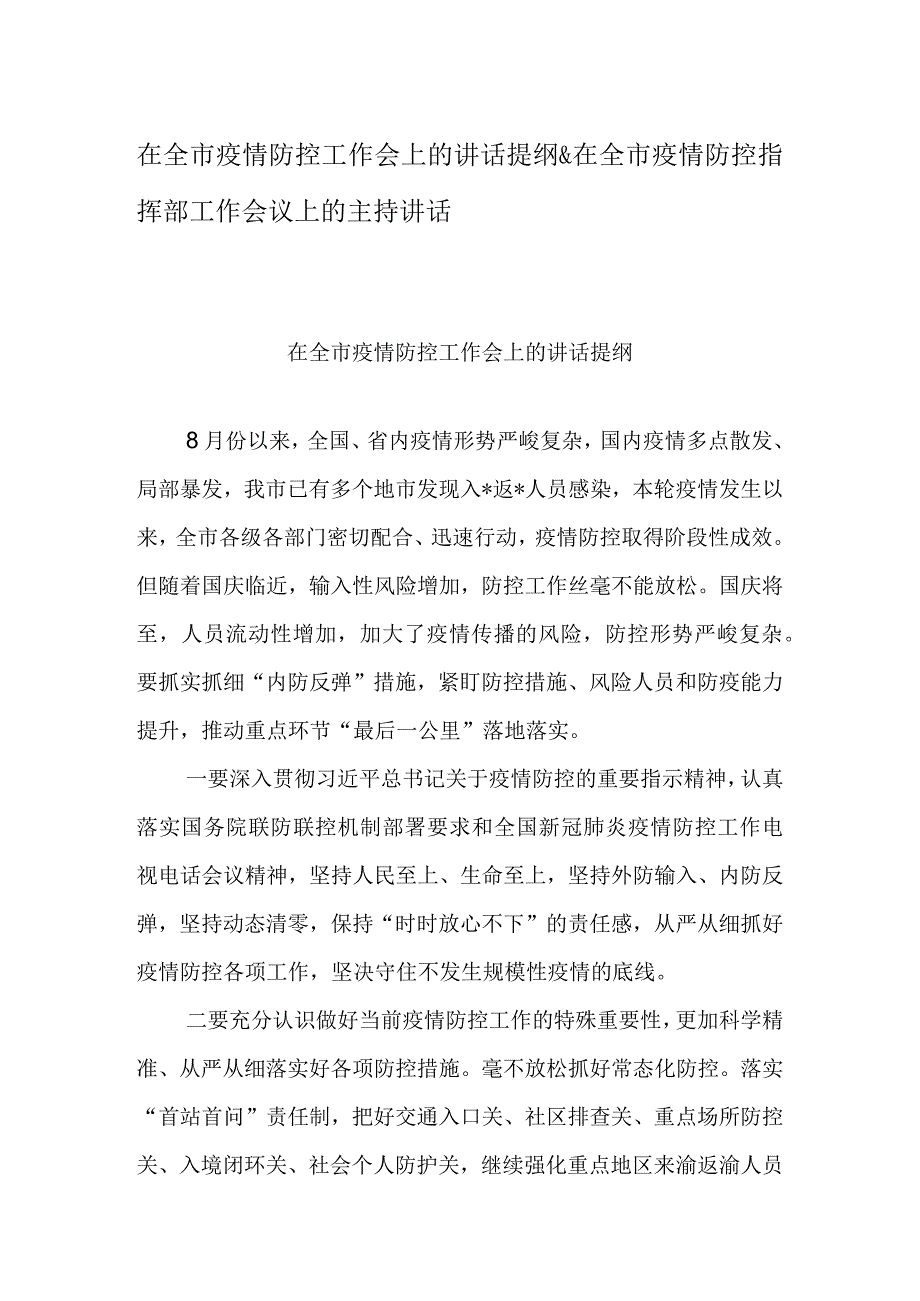 在全市疫情防控工作会上的讲话提纲&在全市疫情防控指挥部工作会议上的主持讲话

在全市疫情防控工作会上的讲话提纲

8月份以来，全国、省内疫情形势严峻复杂，国内疫情多点散发、局部暴发，我市已有多个地市发现入*返*人员感染，本轮疫情发生以来，全市各级各部门密切配合、迅速行动，疫情防控取得阶段性成效。但随着国庆临近，输入性风险增加，防控工作丝毫不能放松。国庆将至，人员流动性增加，加大了疫情传播的风险，防控形势严峻复杂。要抓实抓细“内防反弹”措施，紧盯防控措施、风险人员和防疫能力提升，推动重点环节“最后一公里”落地落实。

一要深入贯彻习近平总书记关于疫情防控的重要指示精神，认真落实国务院联防联控机制部署要求和全国新冠肺炎疫情防控工作电视电话会议精神，坚持人民至上、生命至上，坚持外防输入、内防反弹，坚持动态清零，保持“时时放心不下”的责任感，从严从细抓好疫情防控各项工作，坚决守住不发生规模性疫情的底线。

二要充分认识做好当前疫情防控工作的特殊重要性，更加科学精准、从严从细落实好各项防控措施。毫不放松抓好常态化防控。落实“首站首问”责任制，把好交通入口关、社区排查关、重点场所防控关、入境闭环关、社会个人防护关，继续强化重点地区来渝返渝人员